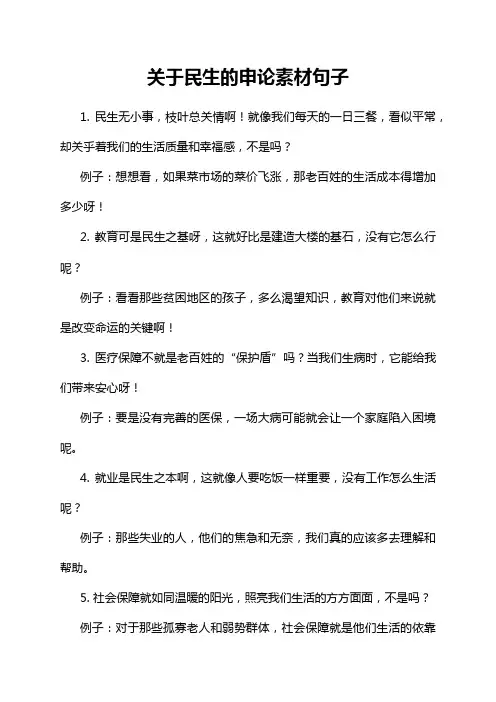 关于民生的申论素材句子

1. 民生无小事，枝叶总关情啊！就像我们每天的一日三餐，看似平常，却关乎着我们的生活质量和幸福感，不是吗？

例子：想想看，如果菜市场的菜价飞涨，那老百姓的生活成本得增加多少呀！

2. 教育可是民生之基呀，这就好比是建造大楼的基石，没有它怎么行呢？

例子：看看那些贫困地区的孩子，多么渴望知识，教育对他们来说就是改变命运的关键啊！

3. 医疗保障不就是老百姓的“保护盾”吗？当我们生病时，它能给我们带来安心呀！

例子：要是没有完善的医保，一场大病可能就会让一个家庭陷入困境呢。

4. 就业是民生之本啊，这就像人要吃饭一样重要，没有工作怎么生活呢？

例子：那些失业的人，他们的焦急和无奈，我们真的应该多去理解和帮助。

5. 社会保障就如同温暖的阳光，照亮我们生活的方方面面，不是吗？

例子：对于那些孤寡老人和弱势群体，社会保障就是他们生活的依靠